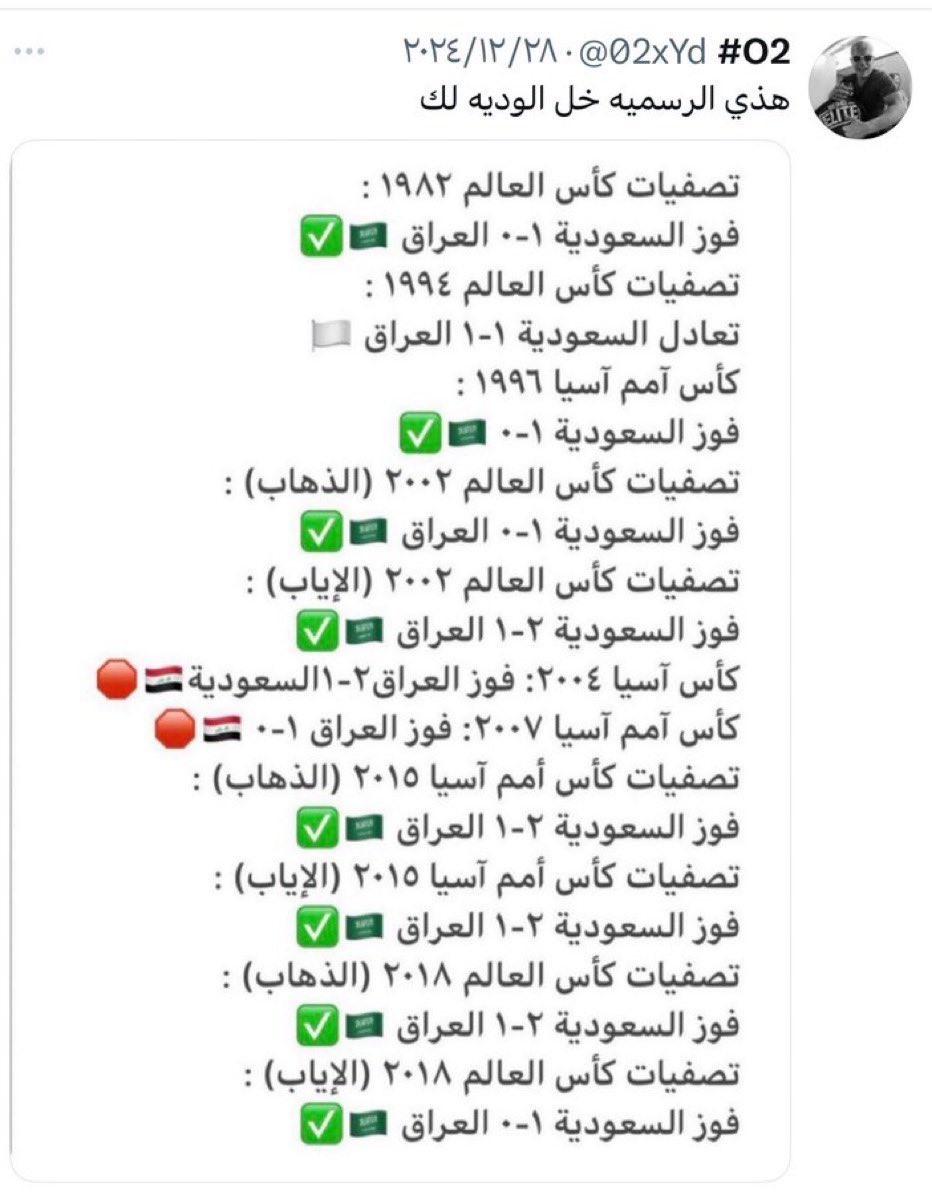 #O2 @02xYd · ٢٠٢٤/١٢/٢٨
هذي الرسميه خل الوديه لك

تصفيات كأس العالم ١٩٨٢ :
فوز السعودية ١-٠ العراق 🇸🇦✅
تصفيات كأس العالم ١٩٩٤ :
تعادل السعودية ١-١ العراق 🏳️
كأس آمم آسيا ١٩٩٦ :
فوز السعودية ١-٠ 🇸🇦✅
تصفيات كأس العالم ٢٠٠٢ (الذهاب) :
فوز السعودية ١-٠ العراق 🇸🇦✅
تصفيات كأس العالم ٢٠٠٢ (الإياب) :
فوز السعودية ٢-١ العراق 🇸🇦✅
كأس آسيا ٢٠٠٤: فوز العراق٢-١السعودية🇮🇶🛑
كأس آمم آسيا ٢٠٠٧: فوز العراق ١-٠ 🇮🇶🛑
تصفيات كأس أمم آسيا ٢٠١٥ (الذهاب) :
فوز السعودية ٢-١ العراق 🇸🇦✅
تصفيات كأس أمم آسيا ٢٠١٥ (الإياب) :
فوز السعودية ٢-١ العراق 🇸🇦✅
تصفيات كأس العالم ٢٠١٨ (الذهاب) :
فوز السعودية ٢-١ العراق 🇸🇦✅
تصفيات كأس العالم ٢٠١٨ (الإياب) :
فوز السعودية ١-٠ العراق 🇸🇦✅